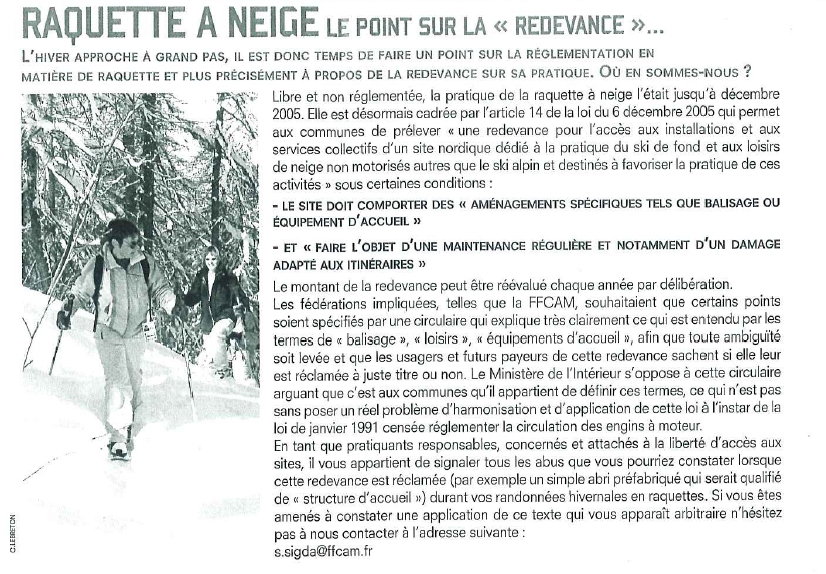 RAQUETTE A NEIGE LE POINT SUR LA « REDEVANCE »...

L'HIVER APPROCHE À GRAND PAS, IL EST DONC TEMPS DE FAIRE UN POINT SUR LA RÉGLEMENTATION EN MATIÈRE DE RAQUETTE ET PLUS PRÉCISÉMENT À PROPOS DE LA REDEVANCE SUR SA PRATIQUE. OÙ EN SOMMES-NOUS ?

Libre et non réglementée, la pratique de la raquette à neige l'était jusqu'à décembre 2005. Elle est désormais cadrée par l'article 14 de la loi du 6 décembre 2005 qui permet aux communes de prélever « une redevance pour l'accès aux installations et aux services collectifs d'un site nordique dédié à la pratique du ski de fond et aux loisirs de neige non motorisés autres que le ski alpin et destinés à favoriser la pratique de ces activités » sous certaines conditions :

- LE SITE DOIT COMPORTER DES « AMÉNAGEMENTS SPÉCIFIQUES TELS QUE BALISAGE OU ÉQUIPEMENT D'ACCUEIL »

- ET « FAIRE L'OBJET D'UNE MAINTENANCE RÉGULIÈRE ET NOTAMMENT D'UN DAMAGE ADAPTÉ AUX ITINÉRAIRES »

Le montant de la redevance peut être réévalué chaque année par délibération.
Les fédérations impliquées, telles que la FFCAM, souhaitaient que certains points soient spécifiés par une circulaire qui explique très clairement ce qui est entendu par les termes de « balisage », « loisirs », « équipements d'accueil », afin que toute ambiguïté soit levée et que les usagers et futurs payeurs de cette redevance sachent si elle leur est réclamée à juste titre ou non. Le Ministère de l'Intérieur s'oppose à cette circulaire arguant que c'est aux communes qu'il appartient de définir ces termes, ce qui n'est pas sans poser un réel problème d'harmonisation et d'application de cette loi à l'instar de la loi de janvier 1991 censée réglementer la circulation des engins à moteur.
En tant que pratiquants responsables, concernés et attachés à la liberté d'accès aux sites, il vous appartient de signaler tous les abus que vous pourriez constater lorsque cette redevance est réclamée (par exemple un simple abri préfabriqué qui serait qualifié de « structure d'accueil ») durant vos randonnées hivernales en raquettes. Si vous êtes amenés à constater une application de ce texte qui vous apparaît arbitraire n'hésitez pas à nous contacter à l'adresse suivante :
s.sigda@ffcam.fr

C.LEBRETON